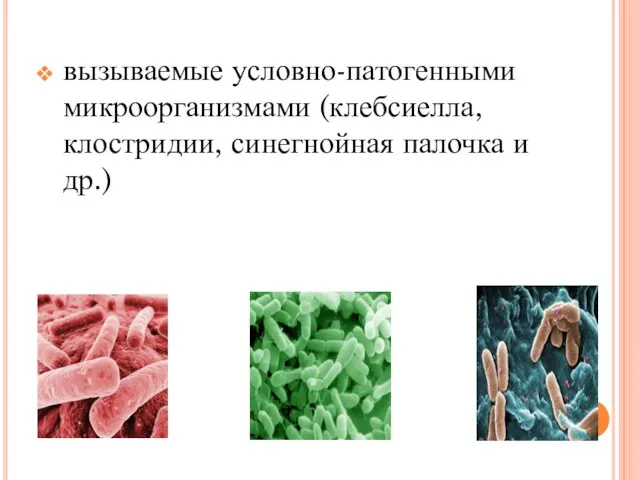 вызываемые условно-патогенными микроорганизмами (клебсиелла, клостридии, синегнойная палочка и др.)